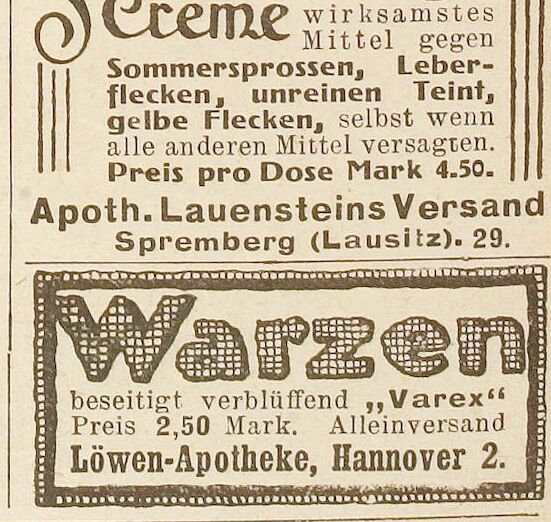 Creme wirksamstes Mittel gegen Sommersprossen, Leberflecken, unreinen Teint, gelbe Flecken, selbst wenn alle anderen Mittel versagten. Preis pro Dose Mark 4.50.

Apoth. Lauensteins Versand Spremberg (Lausitz). 29.

Warzen

beseitigt verblüffend „Varex“ Preis 2,50 Mark. Alleinversand

Löwen-Apotheke, Hannover 2.